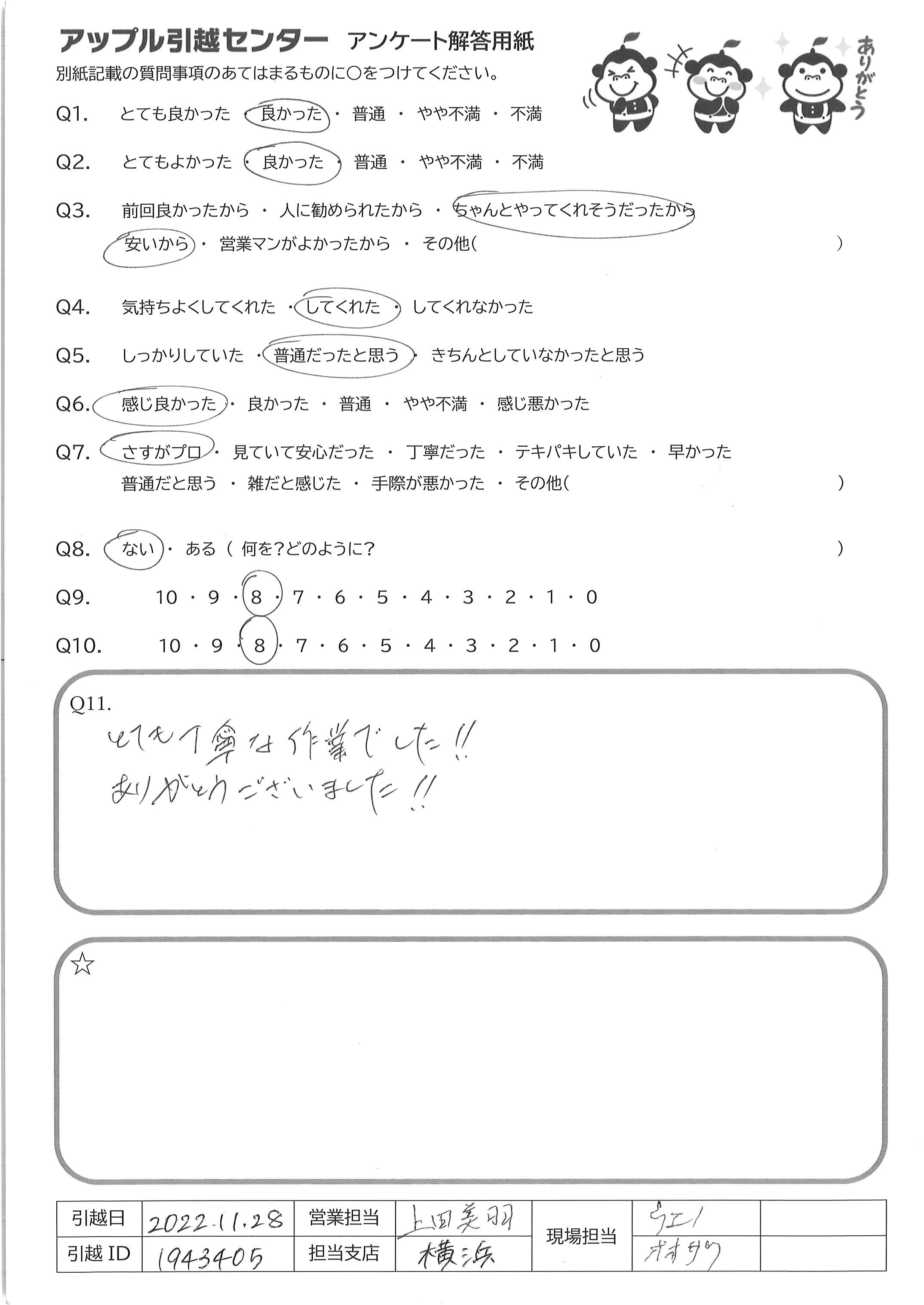 アップル引越センター アンケート解答用紙

別紙記載の質問事項のあてはまるものに○をつけてください。

ありがとう

Q1. とても良かった ・ 良かった ・ 普通 ・ やや不満 ・ 不満

Q2. とてもよかった ・ 良かった ・ 普通 ・ やや不満 ・ 不満

Q3. 前回良かったから ・ 人に勧められたから ・ ちゃんとやってくれそうだったから
安いから ・ 営業マンがよかったから ・ その他( )

Q4. 気持ちよくしてくれた ・ してくれた ・ してくれなかった

Q5. しっかりしていた ・ 普通だったと思う ・ きちんとしていなかったと思う

Q6. 感じ良かった ・ 良かった ・ 普通 ・ やや不満 ・ 感じ悪かった

Q7. さすがプロ ・ 見ていて安心だった ・ 丁寧だった ・ テキパキしていた ・ 早かった
普通だと思う ・ 雑だと感じた ・ 手際が悪かった ・ その他( )

Q8. ない ・ ある ( 何を?どのように? )

Q9. 10 ・ 9 ・ 8 ・ 7 ・ 6 ・ 5 ・ 4 ・ 3 ・ 2 ・ 1 ・ 0

Q10. 10 ・ 9 ・ 8 ・ 7 ・ 6 ・ 5 ・ 4 ・ 3 ・ 2 ・ 1 ・ 0

Q11.
とても丁寧な作業でした!!
ありがとうございました!!

☆

| 引越日 | 2022.11.28 | 営業担当 | 上田美羽 | 現場担当 | ウエノ | |
|---|---|---|---|---|---|---|
| 引越 ID | 1943405 | 担当支店 | 横浜 | | オオサワ | |